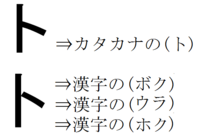 ト ⇒カタカナの(ト)

卜 ⇒漢字の(ボク)
⇒漢字の(ウラ)
⇒漢字の(ホク)